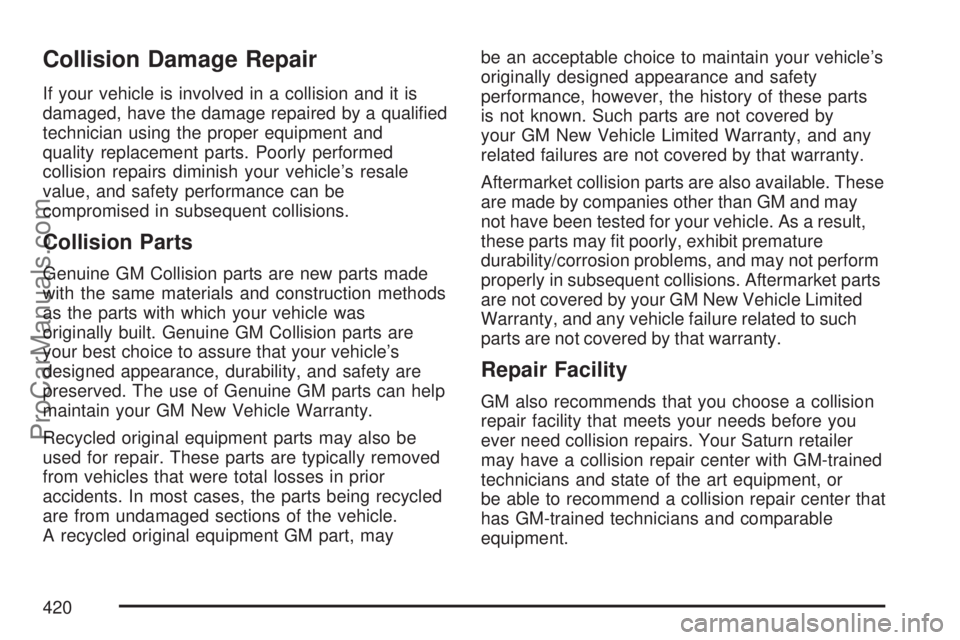 Collision Damage Repair

If your vehicle is involved in a collision and it is damaged, have the damage repaired by a qualified technician using the proper equipment and quality replacement parts. Poorly performed collision repairs diminish your vehicle's resale value, and safety performance can be compromised in subsequent collisions.

Collision Parts

Genuine GM Collision parts are new parts made with the same materials and construction methods as the parts with which your vehicle was originally built. Genuine GM Collision parts are your best choice to assure that your vehicle's designed appearance, durability, and safety are preserved. The use of Genuine GM parts can help maintain your GM New Vehicle Warranty.

Recycled original equipment parts may also be used for repair. These parts are typically removed from vehicles that were total losses in prior accidents. In most cases, the parts being recycled are from undamaged sections of the vehicle. A recycled original equipment GM part, may be an acceptable choice to maintain your vehicle's originally designed appearance and safety performance, however, the history of these parts is not known. Such parts are not covered by your GM New Vehicle Limited Warranty, and any related failures are not covered by that warranty.

Aftermarket collision parts are also available. These are made by companies other than GM and may not have been tested for your vehicle. As a result, these parts may fit poorly, exhibit premature durability/corrosion problems, and may not perform properly in subsequent collisions. Aftermarket parts are not covered by your GM New Vehicle Limited Warranty, and any vehicle failure related to such parts are not covered by that warranty.

Repair Facility

GM also recommends that you choose a collision repair facility that meets your needs before you ever need collision repairs. Your Saturn retailer may have a collision repair center with GM-trained technicians and state of the art equipment, or be able to recommend a collision repair center that has GM-trained technicians and comparable equipment.

420

ProCarManuals.com

carmanualsonline.info